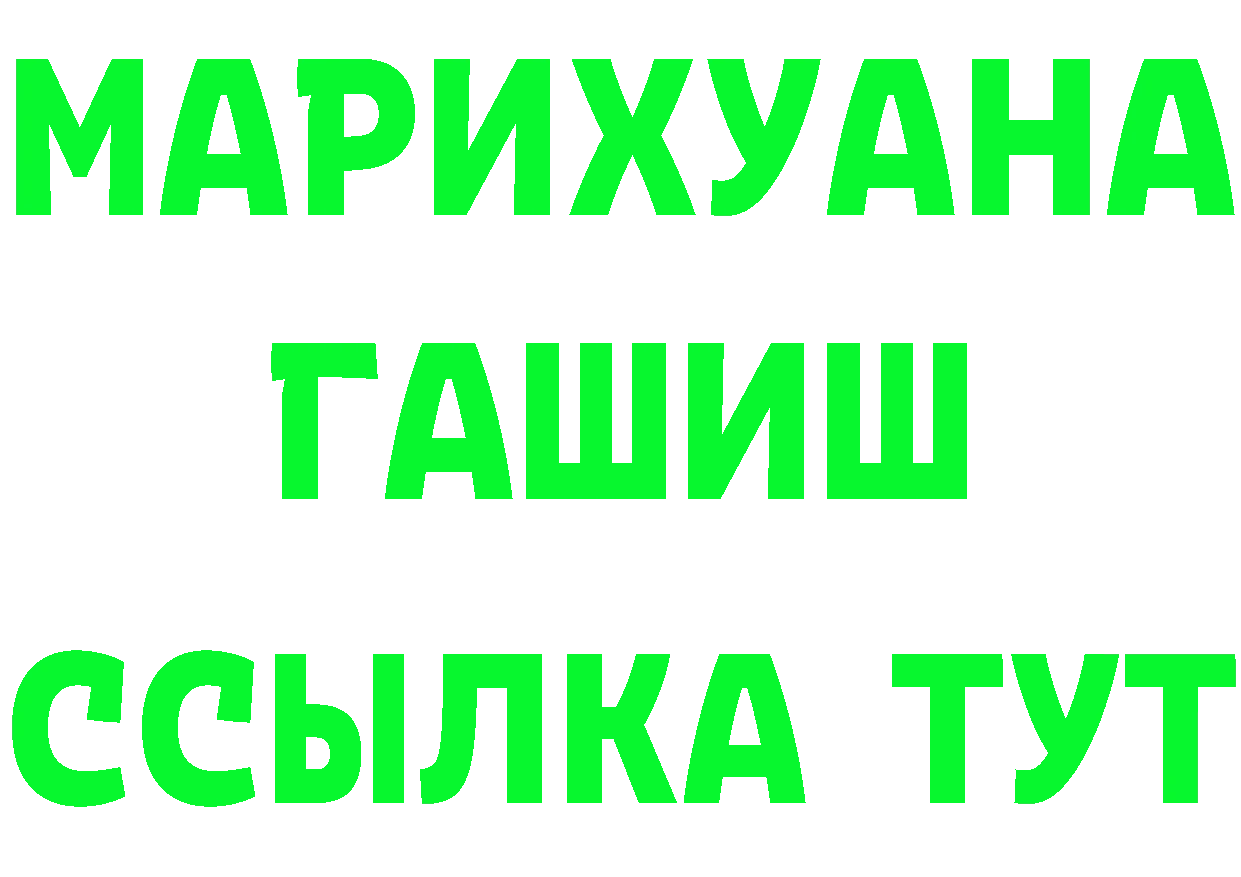 МАРИХУАНА
ГАШИШ
ССЫЛКА ТУТ